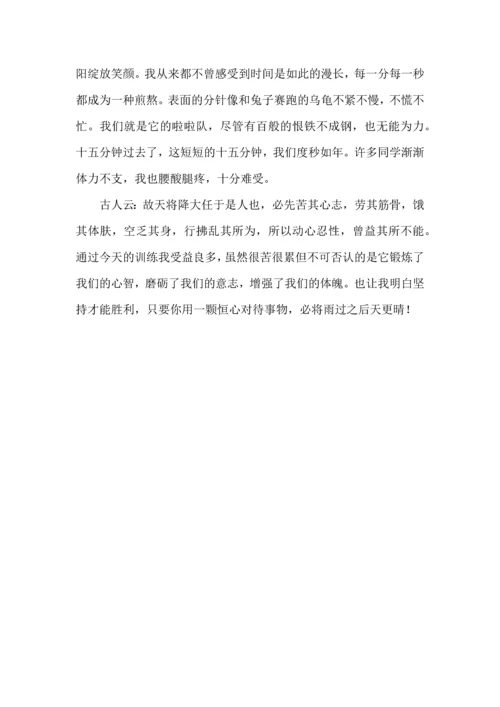 阳绽放笑颜。我从来都不曾感受到时间是如此的漫长，每一分每一秒都成为一种煎熬。表面的分针像和兔子赛跑的乌龟不紧不慢，不慌不忙。我们就是它的啦啦队，尽管有百般的恨铁不成钢，也无能为力。十五分钟过去了，这短短的十五分钟，我们度秒如年。许多同学渐渐体力不支，我也腰酸腿疼，十分难受。

古人云：故天将降大任于是人也，必先苦其心志，劳其筋骨，饿其体肤，空乏其身，行拂乱其所为，所以动心忍性，曾益其所不能。通过今天的训练我受益良多，虽然很苦很累但不可否认的是它锻炼了我们的心智，磨砺了我们的意志，增强了我们的体魄。也让我明白坚持才能胜利，只要你用一颗恒心对待事物，必将雨过之后天更晴！